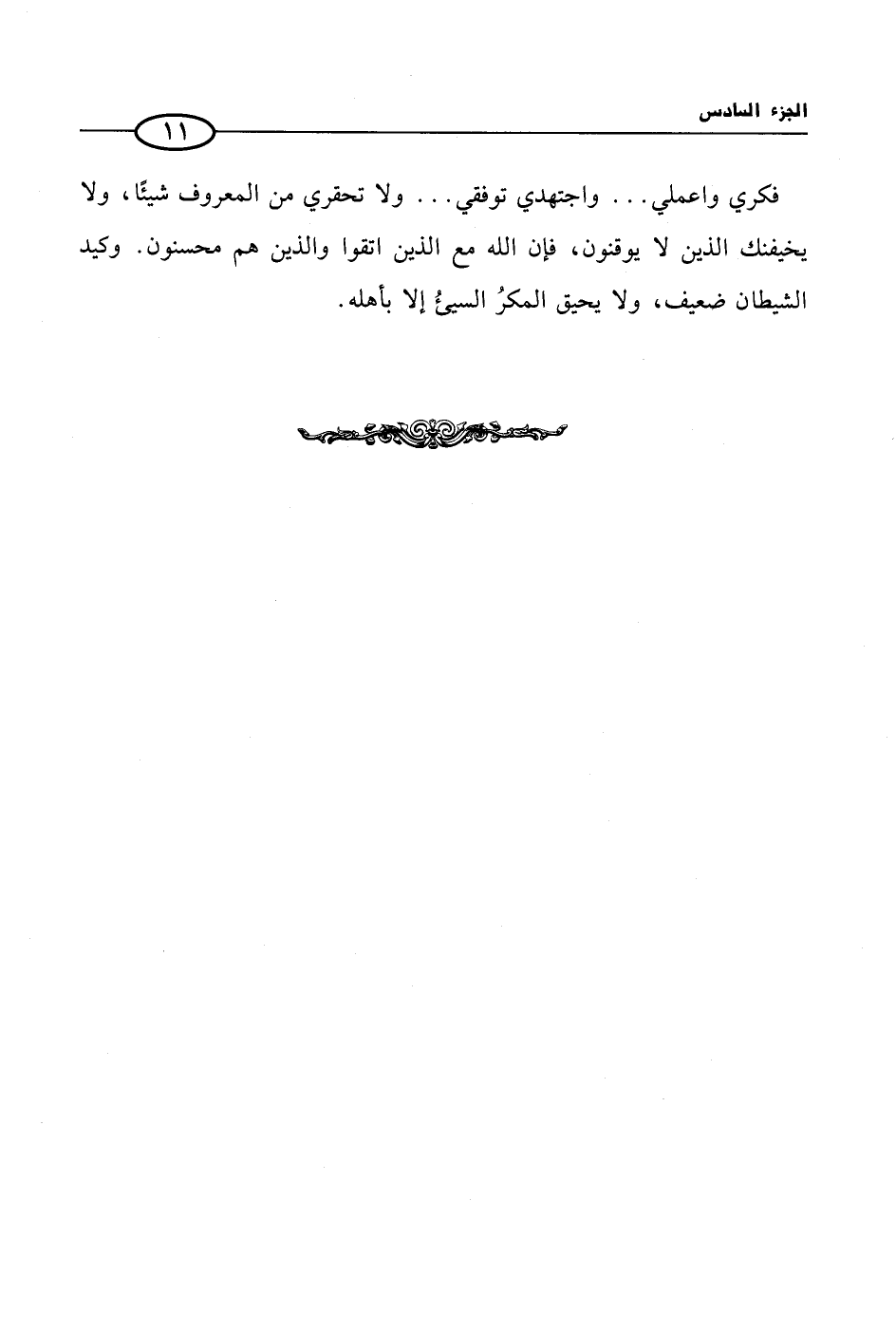 الجزء السادس

١١

فكري واعملي... واجتهدي توفقي... ولا تحقري من المعروف شيئًا، ولا يخيفنك الذين لا يوقنون، فإن الله مع الذين اتقوا والذين هم محسنون. وكيد الشيطان ضعيف، ولا يحيق المكرُ السيئُ إلا بأهله.